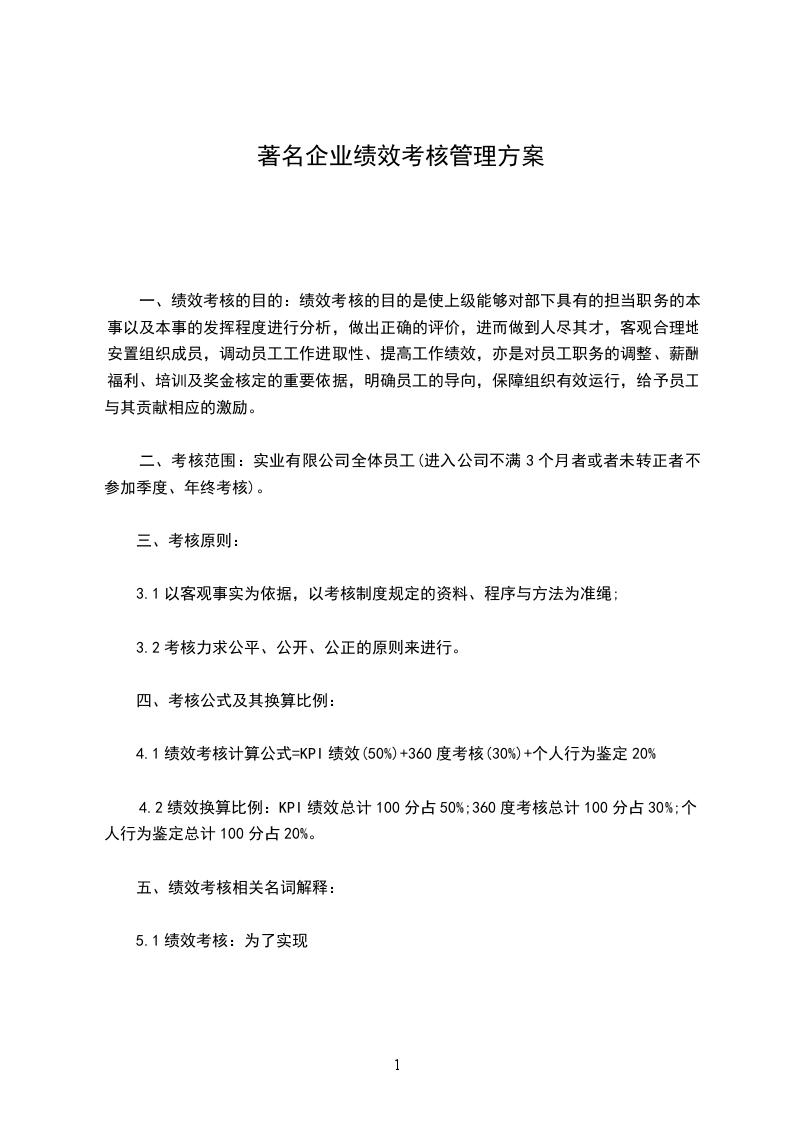 著名企业绩效考核管理方案

一、绩效考核的目的：绩效考核的目的是使上级能够对部下具有的担当职务的本事以及本事的发挥程度进行分析，做出正确的评价，进而做到人尽其才，客观合理地安置组织成员，调动员工工作进取性、提高工作绩效，亦是对员工职务的调整、薪酬福利、培训及奖金核定的重要依据，明确员工的导向，保障组织有效运行，给予员工与其贡献相应的激励。

二、考核范围：实业有限公司全体员工(进入公司不满3个月者或者未转正者不参加季度、年终考核)。

三、考核原则：

3.1以客观事实为依据，以考核制度规定的资料、程序与方法为准绳;

3.2考核力求公平、公开、公正的原则来进行。

四、考核公式及其换算比例：

4.1绩效考核计算公式=KPI绩效(50%)+360度考核(30%)+个人行为鉴定20%

4.2绩效换算比例：KPI绩效总计100分占50%;360度考核总计100分占30%;个人行为鉴定总计100分占20%。

五、绩效考核相关名词解释：

5.1绩效考核：为了实现

1